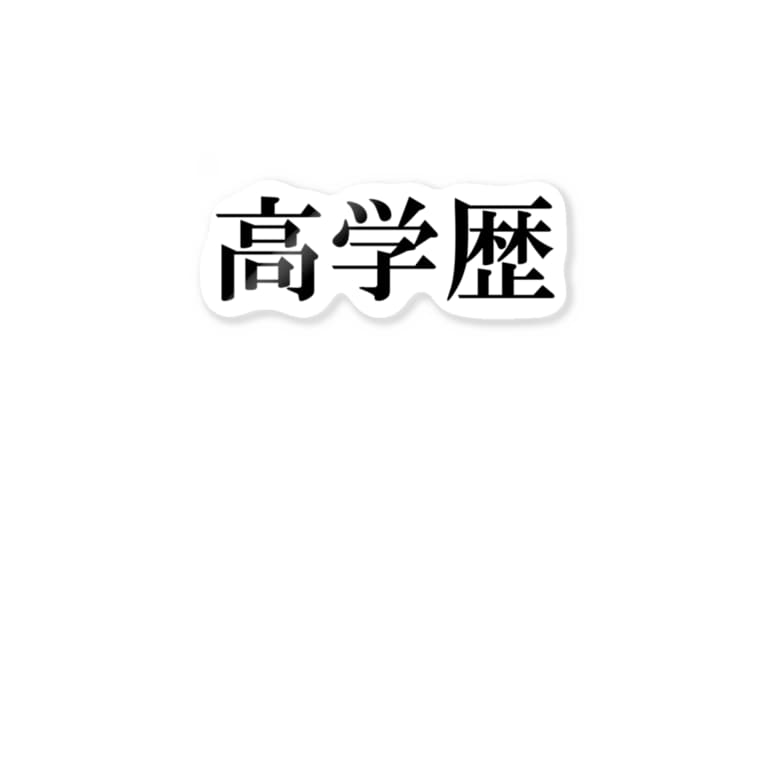 高学歴